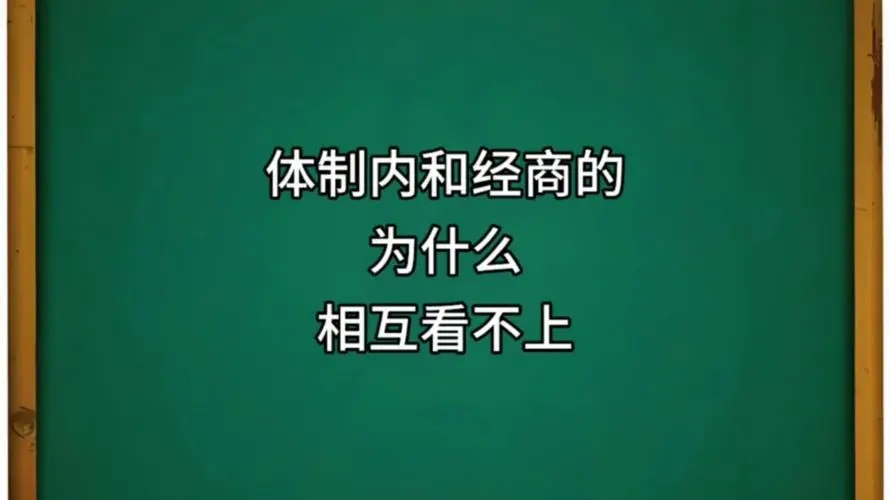 体制内和经商的
为什么
相互看不上